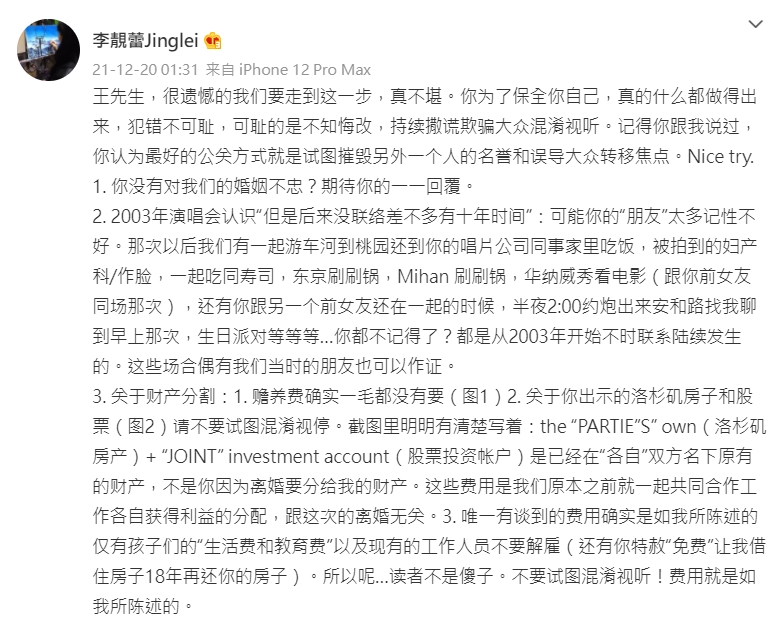 李靚蕾Jinglei

21-12-20 01:31 来自 iPhone 12 Pro Max

王先生，很遗憾的我们要走到这一步，真不堪。你为了保全你自己，真的什么都做得出来，犯错不可耻，可耻的是不知悔改，持续撒谎欺骗大众混淆视听。记得你跟我说过，你认为最好的公关方式就是试图摧毁另外一个人的名誉和误导大众转移焦点。Nice try.
1. 你没有对我们的婚姻不忠？期待你的一一回覆。
2. 2003年演唱会认识“但是后来没联络差不多有十年时间”：可能你的“朋友”太多记性不好。那次以后我们有一起游车河到桃园还到你的唱片公司同事家里吃饭，被拍到的妇产科/作脸，一起吃同寿司，东京刷刷锅，Mihan 刷刷锅，华纳威秀看电影（跟你前女友同场那次），还有你跟另一个前女友还在一起的时候，半夜2:00约炮出来安和路找我聊到早上那次，生日派对等等等...你都不记得了？都是从2003年开始不时联系陆续发生的。这些场合偶有我们当时的朋友也可以作证。
3. 关于财产分割：1. 赡养费确实一毛都没有要（图1）2. 关于你出示的洛杉矶房子和股票（图2）请不要试图混淆视停。截图里明明有清楚写着：the “PARTIE”S” own（洛杉矶房产）+ “JOINT” investment account（股票投资帐户）是已经在“各自”双方名下原有的财产，不是你因为离婚要分给我的财产。这些费用是我们原本之前就一起共同合作工作各自获得利益的分配，跟这次的离婚无关。3. 唯一有谈到的费用确实是如我所陈述的仅有孩子们的“生活费和教育费”以及现有的工作人员不要解雇（还有你特赦“免费”让我借住房子18年再还你的房子）。所以呢...读者不是傻子。不要试图混淆视听！费用就是如我所陈述的。